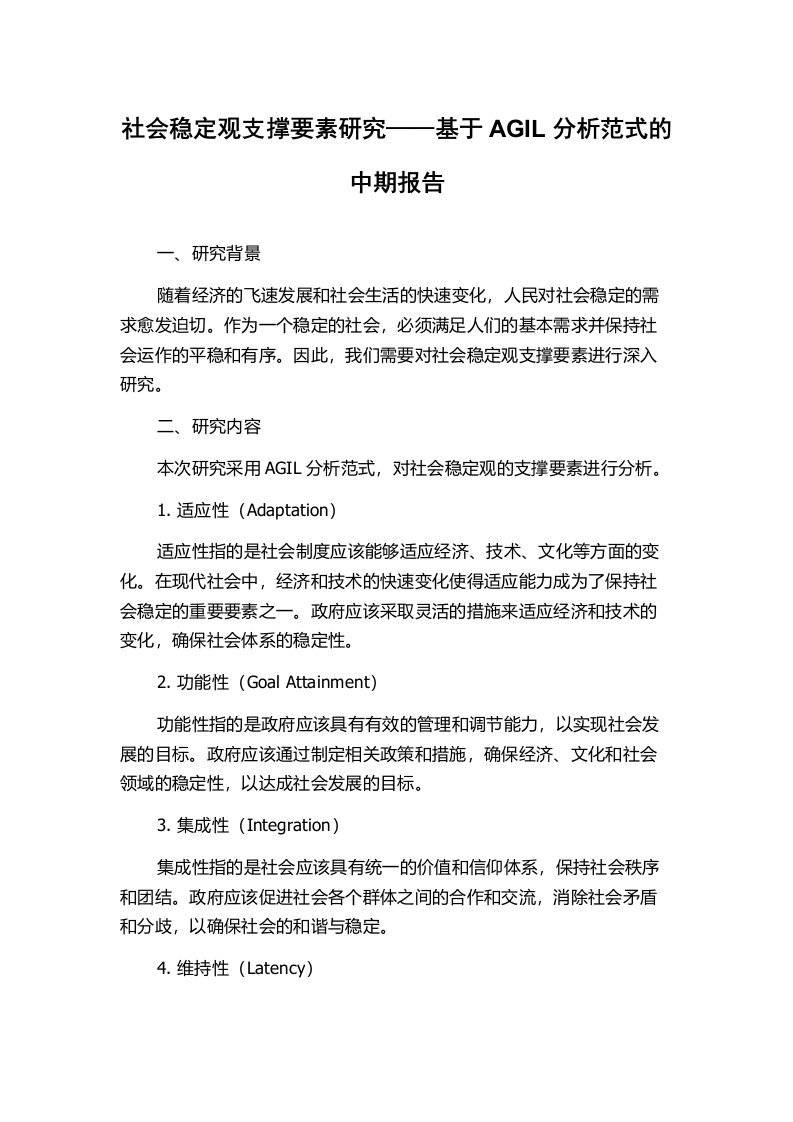 社会稳定观支撑要素研究——基于 AGIL 分析范式的中期报告

一、研究背景

随着经济的飞速发展和社会生活的快速变化，人民对社会稳定的需求愈发迫切。作为一个稳定的社会，必须满足人们的基本需求并保持社会运作的平稳和有序。因此，我们需要对社会稳定观支撑要素进行深入研究。

二、研究内容

本次研究采用 AGIL 分析范式，对社会稳定观的支撑要素进行分析。

1. 适应性（Adaptation）

适应性指的是社会制度应该能够适应经济、技术、文化等方面的变化。在现代社会中，经济和技术的快速变化使得适应能力成为了保持社会稳定的重要要素之一。政府应该采取灵活的措施来适应经济和技术的变化，确保社会体系的稳定性。

2. 功能性（Goal Attainment）

功能性指的是政府应该具有有效的管理和调节能力，以实现社会发展的目标。政府应该通过制定相关政策和措施，确保经济、文化和社会领域的稳定性，以达成社会发展的目标。

3. 集成性（Integration）

集成性指的是社会应该具有统一的价值和信仰体系，保持社会秩序和团结。政府应该促进社会各个群体之间的合作和交流，消除社会矛盾和分歧，以确保社会的和谐与稳定。

4. 维持性（Latency）